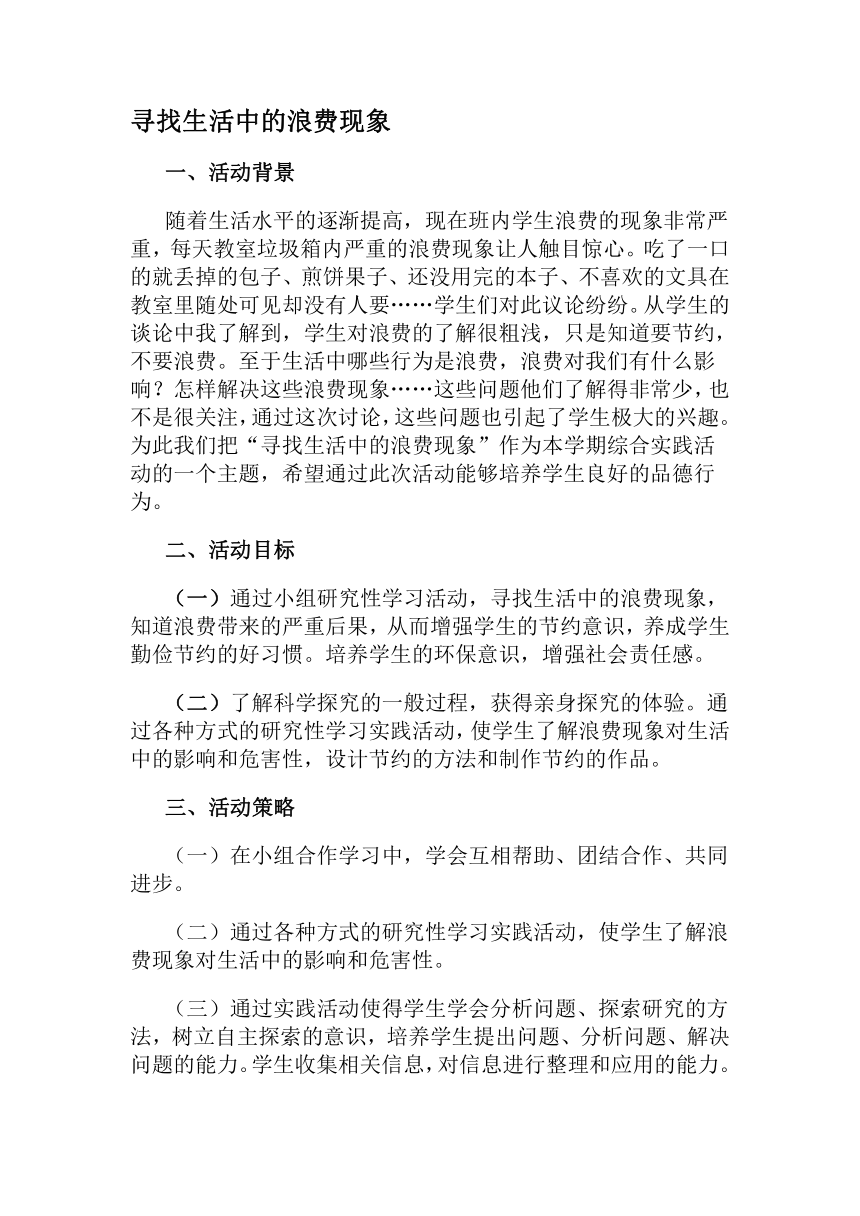 寻找生活中的浪费现象

一、活动背景

随着生活水平的逐渐提高，现在班内学生浪费的现象非常严重，每天教室垃圾箱内严重的浪费现象让人触目惊心。吃了一口的就丢掉的包子、煎饼果子、还没用完的本子、不喜欢的文具在教室里随处可见却没有人要……学生们对此议论纷纷。从学生的谈论中我了解到，学生对浪费的了解很粗浅，只是知道要节约，不要浪费。至于生活中哪些行为是浪费，浪费对我们有什么影响？怎样解决这些浪费现象……这些问题他们了解得非常少，也不是很关注，通过这次讨论，这些问题也引起了学生极大的兴趣。为此我们把“寻找生活中的浪费现象”作为本学期综合实践活动的一个主题，希望通过此次活动能够培养学生良好的品德行为。

二、活动目标

（一）通过小组研究性学习活动，寻找生活中的浪费现象，知道浪费带来的严重后果，从而增强学生的节约意识，养成学生勤俭节约的好习惯。培养学生的环保意识，增强社会责任感。

（二）了解科学探究的一般过程，获得亲身探究的体验。通过各种方式的研究性学习实践活动，使学生了解浪费现象对生活中的影响和危害性，设计节约的方法和制作节约的作品。

三、活动策略

（一）在小组合作学习中，学会互相帮助、团结合作、共同进步。

（二）通过各种方式的研究性学习实践活动，使学生了解浪费现象对生活中的影响和危害性。

（三）通过实践活动使得学生学会分析问题、探索研究的方法，树立自主探索的意识，培养学生提出问题、分析问题、解决问题的能力。学生收集相关信息，对信息进行整理和应用的能力。